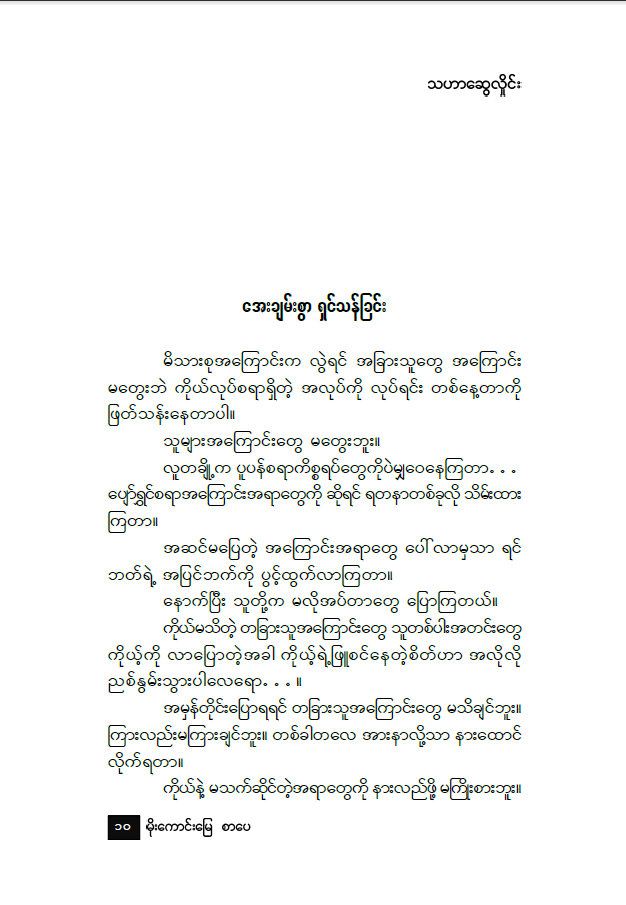 သဟာဆွေလှိုင်း

အေးချမ်းစွာ ရှင်သန်ခြင်း

မိသားစုအကြောင်းက လွဲရင် အခြားသူတွေ အကြောင်း မတွေးဘဲ ကိုယ်လုပ်စရာရှိတဲ့ အလုပ်ကို လုပ်ရင်း တစ်နေ့တာကို ဖြတ်သန်းနေတာပါ။

သူများအကြောင်းတွေ မတွေးဘူး။

လူတချို့က ပူပန်စရာကိစ္စရပ်တွေကိုပဲမျှဝေနေကြတာ. . . ပျော်ရွှင်စရာအကြောင်းအရာတွေကို ဆိုရင် ရတနာတစ်ခုလို သိမ်းထားကြတာ။

အဆင်မပြေတဲ့ အကြောင်းအရာတွေ ပေါ်လာမှသာ ရင်ဘတ်ရဲ့ အပြင်ဘက်ကို ပွင့်ထွက်လာကြတာ။

နောက်ပြီး သူတို့က မလိုအပ်တာတွေ ပြောကြတယ်။

ကိုယ်မသိတဲ့ တခြားသူအကြောင်းတွေ သူတစ်ပါးအတင်းတွေ ကိုယ့်ကို လာပြောတဲ့အခါ ကိုယ့်ရဲ့ဖြူစင်နေတဲ့စိတ်ဟာ အလိုလို ညစ်နွမ်းသွားပါလေရော. . .။

အမှန်တိုင်းပြောရရင် တခြားသူအကြောင်းတွေ မသိချင်ဘူး။ ကြားလည်းမကြားချင်ဘူး။ တစ်ခါတလေ အားနာလို့သာ နားထောင်လိုက်ရတာ။

ကိုယ်နဲ့ မသက်ဆိုင်တဲ့အရာတွေကို နားလည်ဖို့ မကြိုးစားဘူး။

၁၀ မိုးကောင်းမြေ စာပေ